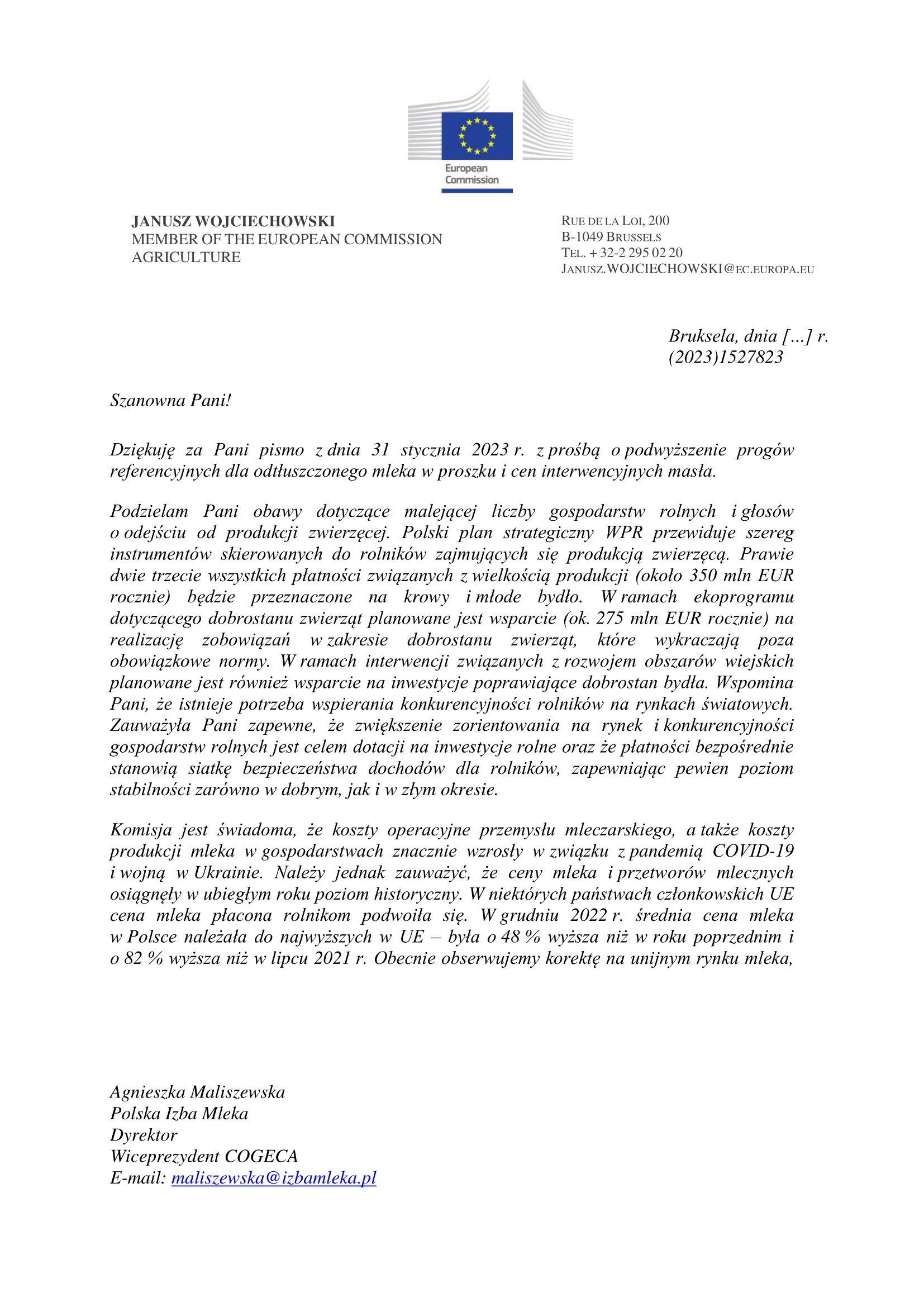 European Commission

JANUSZ WOJCIECHOWSKI
MEMBER OF THE EUROPEAN COMMISSION
AGRICULTURE

RUE DE LA LOI, 200
B-1049 BRUSSELS
TEL. + 32-2 295 02 20
JANUSZ.WOJCIECHOWSKI@EC.EUROPA.EU

Bruksela, dnia […] r.
(2023)1527823

Szanowna Pani!

Dziękuję za Pani pismo z dnia 31 stycznia 2023 r. z prośbą o podwyższenie progów referencyjnych dla odtłuszczonego mleka w proszku i cen interwencyjnych masła.

Podzielam Pani obawy dotyczące malejącej liczby gospodarstw rolnych i głosów o odejściu od produkcji zwierzęcej. Polski plan strategiczny WPR przewiduje szereg instrumentów skierowanych do rolników zajmujących się produkcją zwierzęcą. Prawie dwie trzecie wszystkich płatności związanych z wielkością produkcji (około 350 mln EUR rocznie) będzie przeznaczone na krowy i młode bydło. W ramach ekoprogramu dotyczącego dobrostanu zwierząt planowane jest wsparcie (ok. 275 mln EUR rocznie) na realizację zobowiązań w zakresie dobrostanu zwierząt, które wykraczają poza obowiązkowe normy. W ramach interwencji związanych z rozwojem obszarów wiejskich planowane jest również wsparcie na inwestycje poprawiające dobrostan bydła. Wspomina Pani, że istnieje potrzeba wspierania konkurencyjności rolników na rynkach światowych. Zauważyła Pani zapewne, że zwiększenie zorientowania na rynek i konkurencyjności gospodarstw rolnych jest celem dotacji na inwestycje rolne oraz że płatności bezpośrednie stanowią siatkę bezpieczeństwa dochodów dla rolników, zapewniając pewien poziom stabilności zarówno w dobrym, jak i w złym okresie.

Komisja jest świadoma, że koszty operacyjne przemysłu mleczarskiego, a także koszty produkcji mleka w gospodarstwach znacznie wzrosły w związku z pandemią COVID-19 i wojną w Ukrainie. Należy jednak zauważyć, że ceny mleka i przetworów mlecznych osiągnęły w ubiegłym roku poziom historyczny. W niektórych państwach członkowskich UE cena mleka płacona rolnikom podwoiła się. W grudniu 2022 r. średnia cena mleka w Polsce należała do najwyższych w UE – była o 48 % wyższa niż w roku poprzednim i o 82 % wyższa niż w lipcu 2021 r. Obecnie obserwujemy korektę na unijnym rynku mleka,

Agnieszka Maliszewska
Polska Izba Mleka
Dyrektor
Wiceprezydent COGECA
E-mail: maliszewska@izbamleka.pl